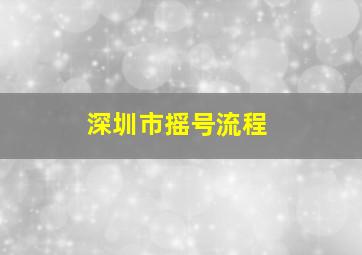 深圳市摇号流程